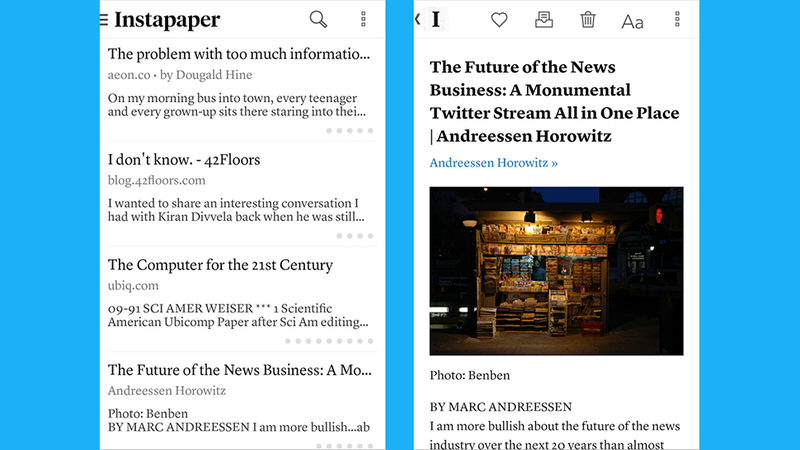 Instapaper

The problem with too much informatio...
aeon.co • by Dougald Hine
On my morning bus into town, every teenager and every grown-up sits there staring into thei...

I don't know. - 42Floors
blog.42floors.com
I wanted to share an interesting conversation I had with Kiran Divvela back when he was still...

The Computer for the 21st Century
ubiq.com
09-91 SCI AMER WEISER *** 1 Scientific American Ubicomp Paper after Sci Am editing...

The Future of the News Business: A Mo...
Andreessen Horowitz
Photo: Benben
BY MARC ANDREESSEN I am more bullish...ab

I

Aa

The Future of the News Business: A Monumental Twitter Stream All in One Place | Andreessen Horowitz

Andreessen Horowitz »

Photo: Benben

BY MARC ANDREESSEN
I am more bullish about the future of the news industry over the next 20 years than almost